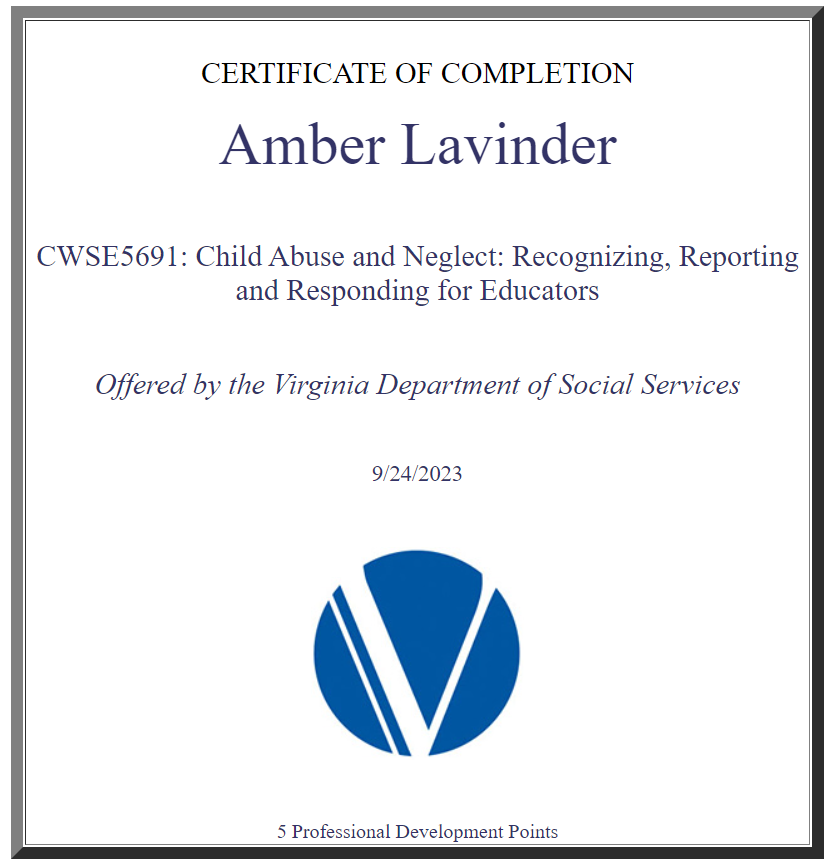 CERTIFICATE OF COMPLETION

Amber Lavinder

CWSE5691: Child Abuse and Neglect: Recognizing, Reporting and Responding for Educators

Offered by the Virginia Department of Social Services

9/24/2023

5 Professional Development Points